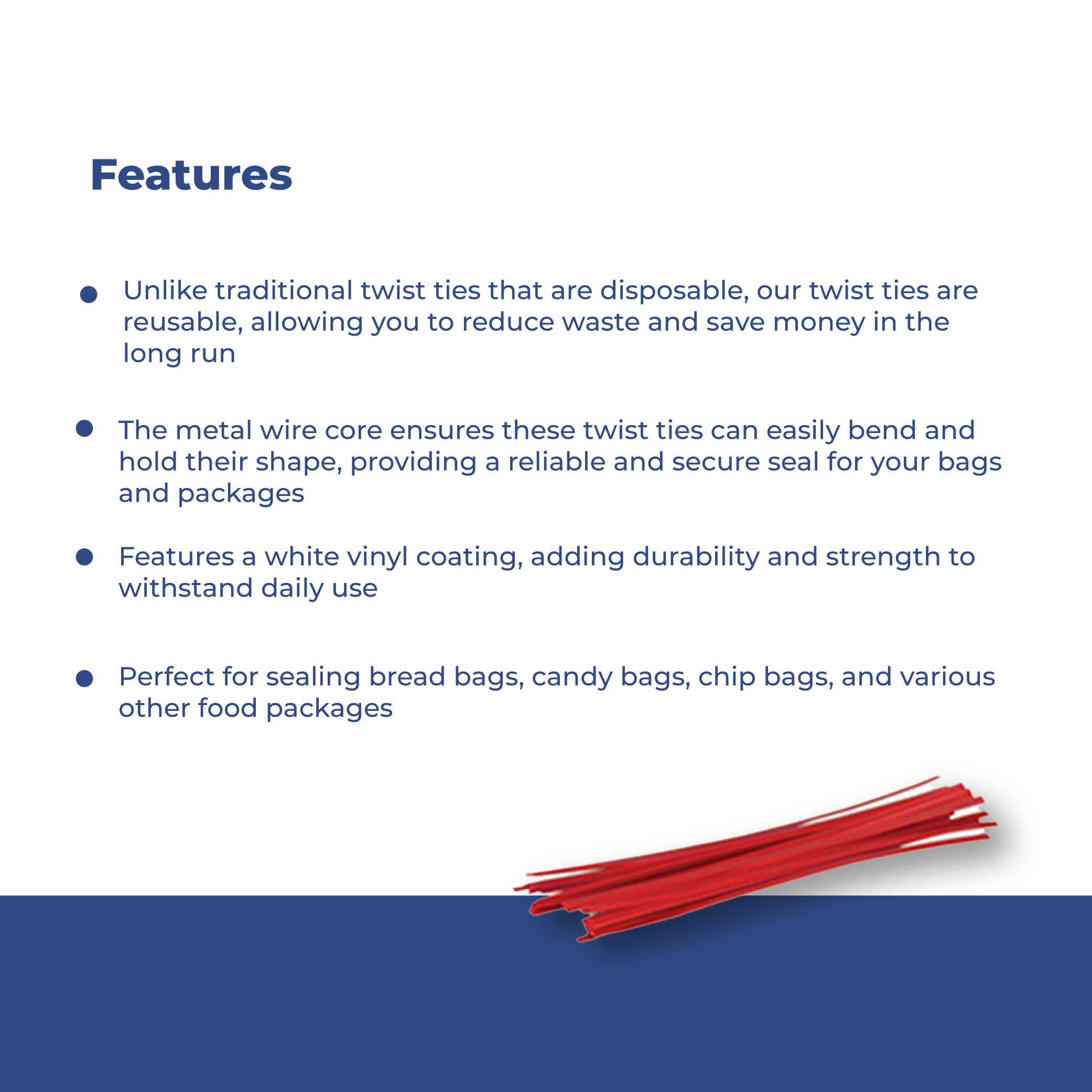 Features

• Unlike traditional twist ties that are disposable, our twist ties are reusable, allowing you to reduce waste and save money in the long run

• The metal wire core ensures these twist ties can easily bend and hold their shape, providing a reliable and secure seal for your bags and packages

• Features a white vinyl coating, adding durability and strength to withstand daily use

• Perfect for sealing bread bags, candy bags, chip bags, and various other food packages